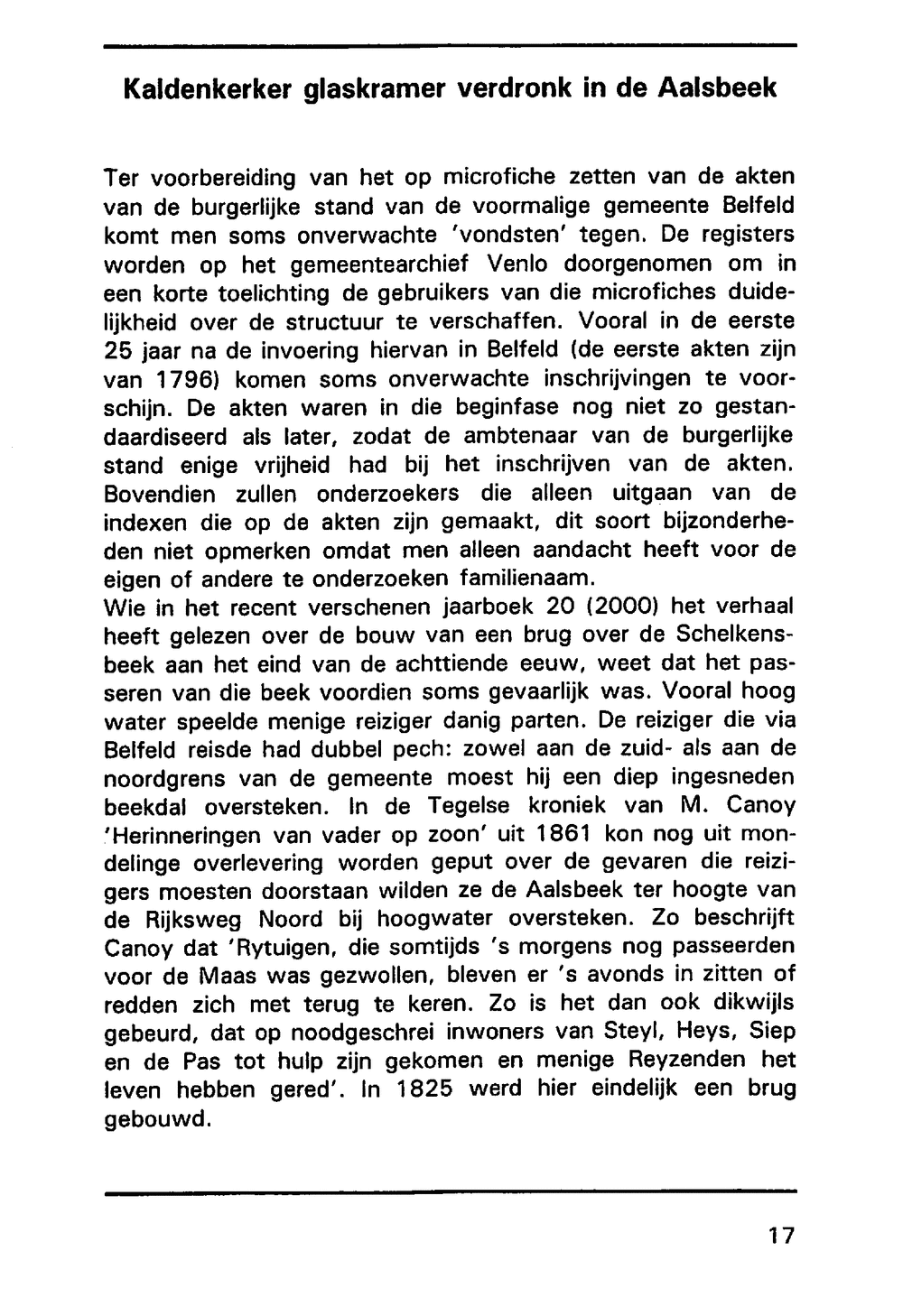 Kaldenkerker glaskramer verdronk in de Aalsbeek

Ter voorbereiding van het op microfiche zetten van de akten van de burgerlijke stand van de voormalige gemeente Belfeld komt men soms onverwachte 'vondsten' tegen. De registers worden op het gemeentearchief Venlo doorgenomen om in een korte toelichting de gebruikers van die microfiches duidelijkheid over de structuur te verschaffen. Vooral in de eerste 25 jaar na de invoering hiervan in Belfeld (de eerste akten zijn van 1796) komen soms onverwachte inschrijvingen te voorschijn. De akten waren in die beginfase nog niet zo gestandaardiseerd als later, zodat de ambtenaar van de burgerlijke stand enige vrijheid had bij het inschrijven van de akten. Bovendien zullen onderzoekers die alleen uitgaan van de indexen die op de akten zijn gemaakt, dit soort bijzonderheden niet opmerken omdat men alleen aandacht heeft voor de eigen of andere te onderzoeken familienaam.
Wie in het recent verschenen jaarboek 20 (2000) het verhaal heeft gelezen over de bouw van een brug over de Schelkensbeek aan het eind van de achttiende eeuw, weet dat het passeren van die beek voordien soms gevaarlijk was. Vooral hoog water speelde menige reiziger danig parten. De reiziger die via Belfeld reisde had dubbel pech: zowel aan de zuid- als aan de noordgrens van de gemeente moest hij een diep ingesneden beekdal oversteken. In de Tegelse kroniek van M. Canoy 'Herinneringen van vader op zoon' uit 1861 kon nog uit mondelinge overlevering worden geput over de gevaren die reizigers moesten doorstaan wilden ze de Aalsbeek ter hoogte van de Rijksweg Noord bij hoogwater oversteken. Zo beschrijft Canoy dat 'Rytuigen, die somtijds 's morgens nog passeerden voor de Maas was gezwollen, bleven er 's avonds in zitten of redden zich met terug te keren. Zo is het dan ook dikwijls gebeurd, dat op noodgeschrei inwoners van Steyl, Heys, Siep en de Pas tot hulp zijn gekomen en menige Reyzenden het leven hebben gered'. In 1825 werd hier eindelijk een brug gebouwd.

17